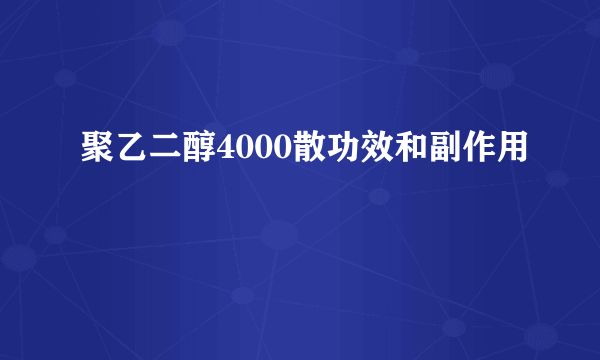 聚乙二醇4000散功效和副作用